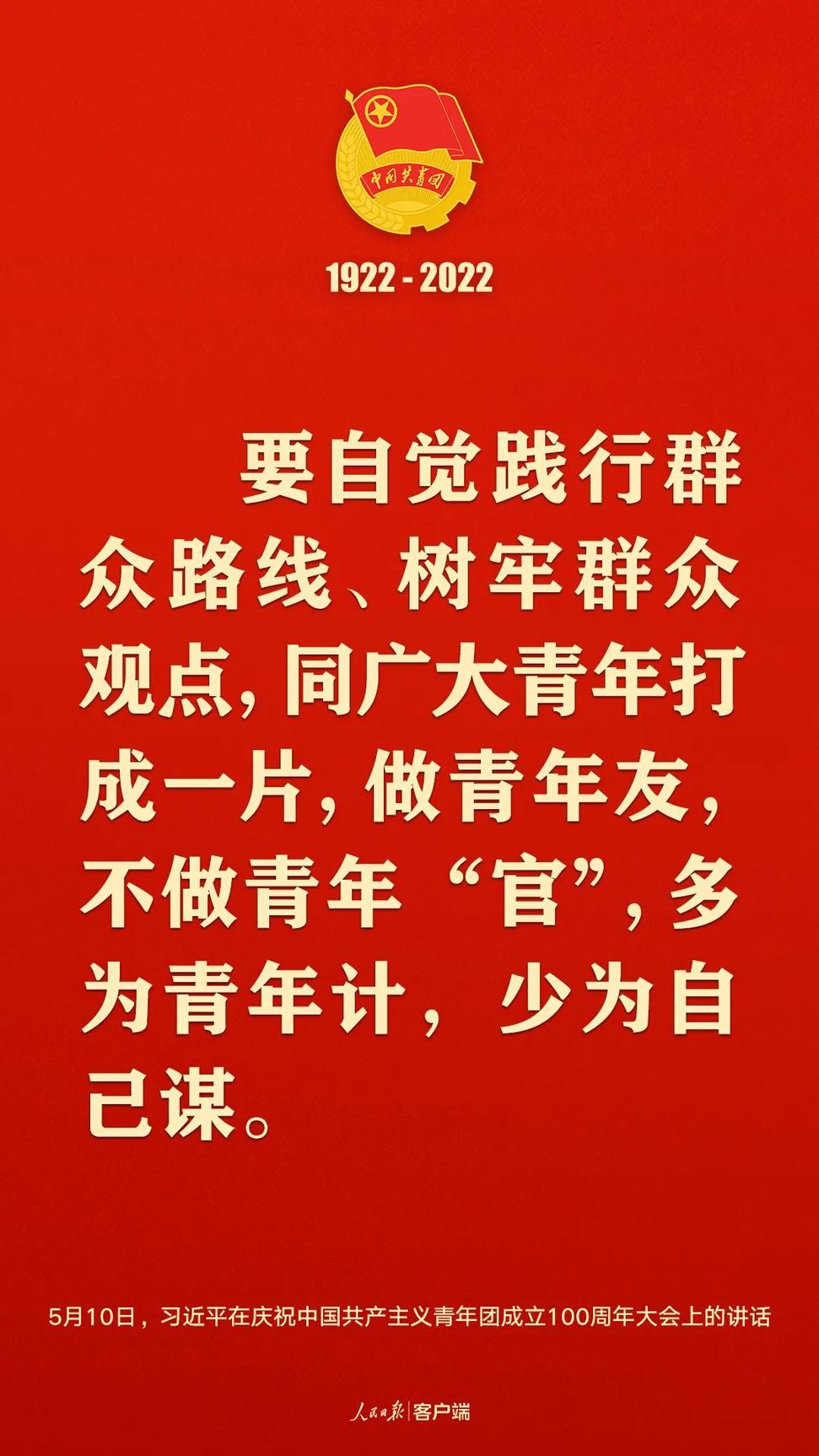 中国共青团

1922 - 2022

要自觉践行群众路线、树牢群众观点，同广大青年打成一片，做青年友，不做青年“官”，多为青年计，少为自己谋。

5月10日，习近平在庆祝中国共产主义青年团成立100周年大会上的讲话

人民日报 | 客户端